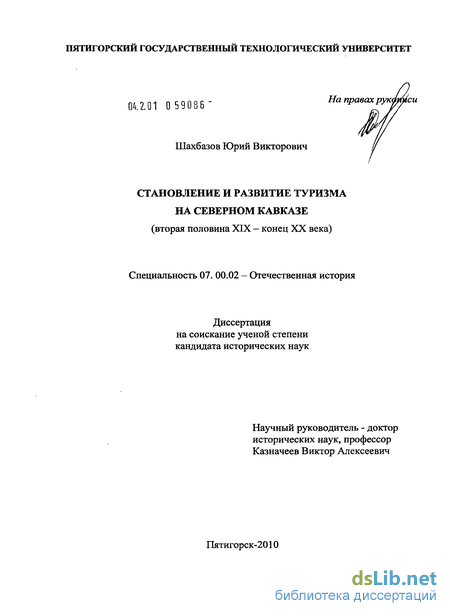 ПЯТИГОРСКИЙ ГОСУДАРСТВЕННЫЙ ТЕХНОЛОГИЧЕСКИЙ УНИВЕРСИТЕТ

04.2.01 0 59086 -

На правах рукописи

Шахбазов Юрий Викторович

СТАНОВЛЕНИЕ И РАЗВИТИЕ ТУРИЗМА
НА СЕВЕРНОМ КАВКАЗЕ
(вторая половина XIX – конец XX века)

Специальность 07. 00.02 – Отечественная история

Диссертация
на соискание ученой степени
кандидата исторических наук

Научный руководитель - доктор
исторических наук, профессор
Казначеев Виктор Алексеевич

Пятигорск-2010

dsLib.net
библиотека диссертаций